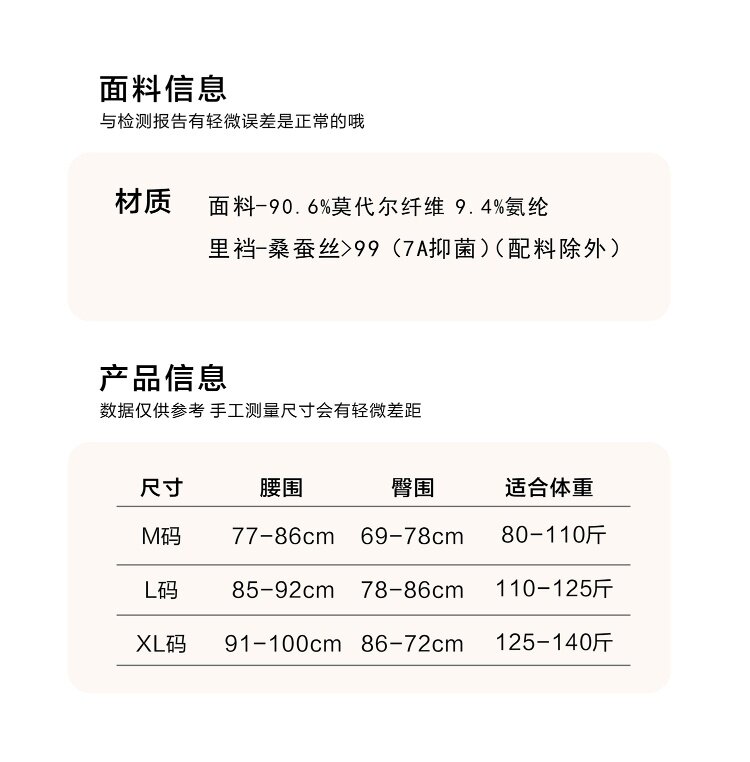 面料信息
与检测报告有轻微误差是正常的哦

材质 面料-90.6%莫代尔纤维 9.4%氨纶
里裆-桑蚕丝>99（7A抑菌）（配料除外）

产品信息
数据仅供参考 手工测量尺寸会有轻微差距

| 尺寸 | 腰围 | 臀围 | 适合体重 |
|---|---|---|---|
| M码 | 77-86cm | 69-78cm | 80-110斤 |
| L码 | 85-92cm | 78-86cm | 110-125斤 |
| XL码 | 91-100cm | 86-72cm | 125-140斤 |